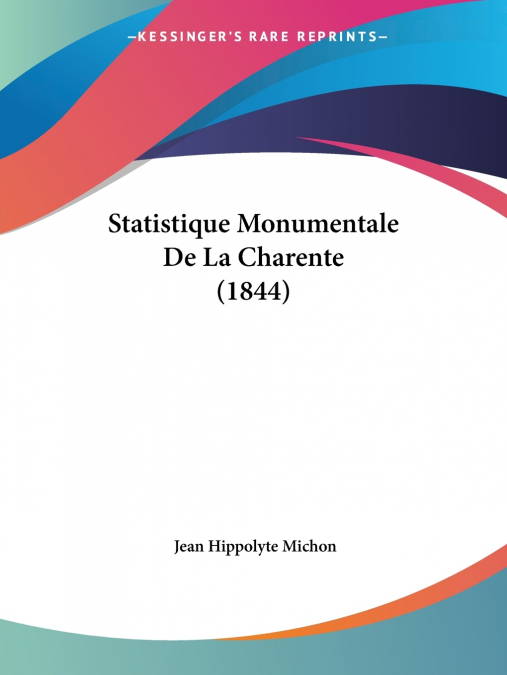 —KESSINGER'S RARE REPRINTS—

Statistique Monumentale De La Charente (1844)

Jean Hippolyte Michon